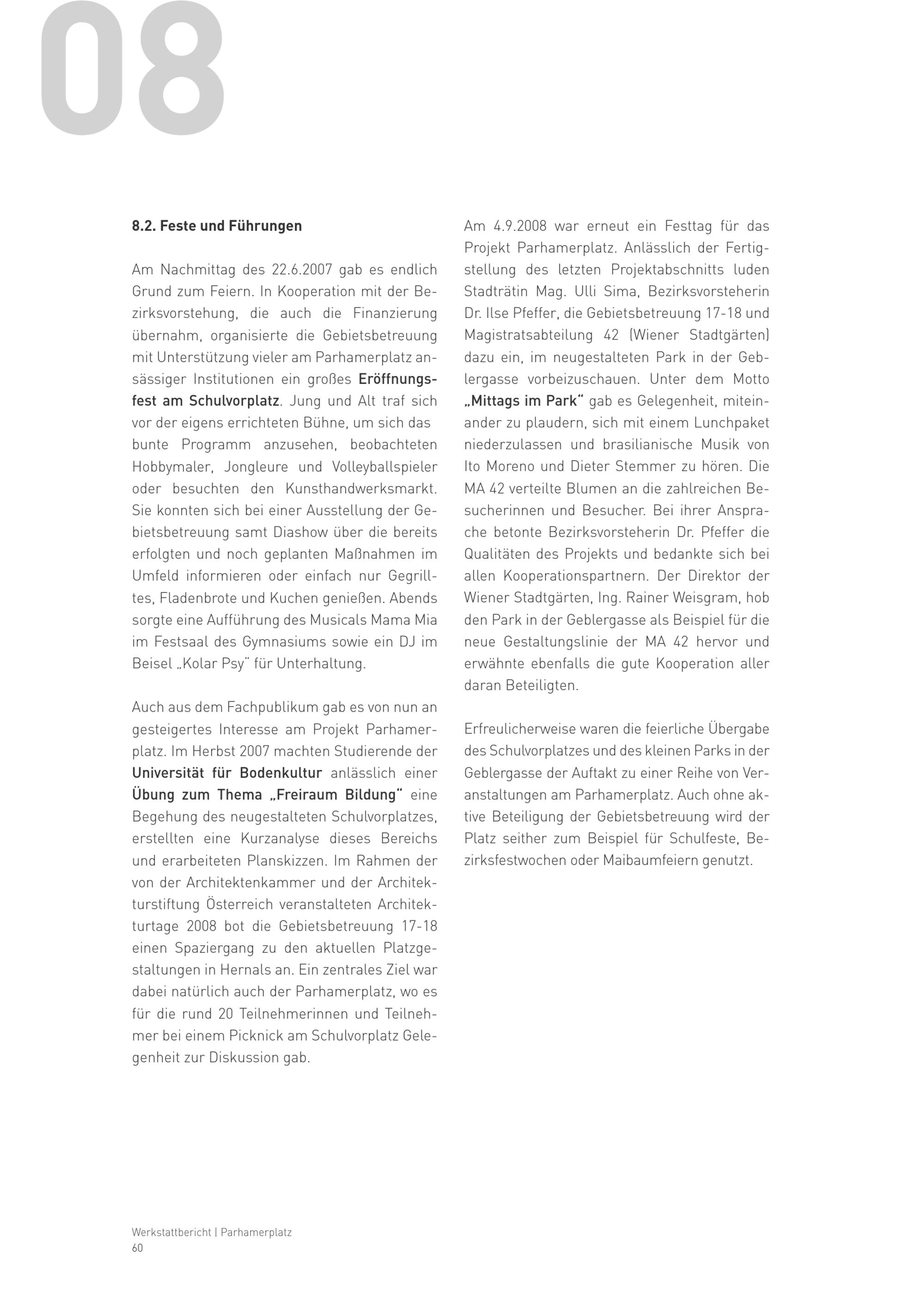 08

8.2. Feste und Führungen

Am Nachmittag des 22.6.2007 gab es endlich Grund zum Feiern. In Kooperation mit der Bezirksvorstehung, die auch die Finanzierung übernahm, organisierte die Gebietsbetreuung mit Unterstützung vieler am Parhamerplatz ansässiger Institutionen ein großes Eröffnungsfest am Schulvorplatz. Jung und Alt traf sich vor der eigens errichteten Bühne, um sich das bunte Programm anzusehen, beobachteten Hobbymaler, Jongleure und Volleyballspieler oder besuchten den Kunsthandwerksmarkt. Sie konnten sich bei einer Ausstellung der Gebietsbetreuung samt Diashow über die bereits erfolgten und noch geplanten Maßnahmen im Umfeld informieren oder einfach nur Gegrilltes, Fladenbrote und Kuchen genießen. Abends sorgte eine Aufführung des Musicals Mama Mia im Festsaal des Gymnasiums sowie ein DJ im Beisel „Kolar Psy" für Unterhaltung.

Auch aus dem Fachpublikum gab es von nun an gesteigertes Interesse am Projekt Parhamerplatz. Im Herbst 2007 machten Studierende der Universität für Bodenkultur anlässlich einer Übung zum Thema „Freiraum Bildung" eine Begehung des neugestalteten Schulvorplatzes, erstellten eine Kurzanalyse dieses Bereichs und erarbeiteten Planskizzen. Im Rahmen der von der Architektenkammer und der Architekturstiftung Österreich veranstalteten Architekturtage 2008 bot die Gebietsbetreuung 17-18 einen Spaziergang zu den aktuellen Platzgestaltungen in Hernals an. Ein zentrales Ziel war dabei natürlich auch der Parhamerplatz, wo es für die rund 20 Teilnehmerinnen und Teilnehmer bei einem Picknick am Schulvorplatz Gelegenheit zur Diskussion gab.

Am 4.9.2008 war erneut ein Festtag für das Projekt Parhamerplatz. Anlässlich der Fertigstellung des letzten Projektabschnitts luden Stadträtin Mag. Ulli Sima, Bezirksvorsteherin Dr. Ilse Pfeffer, die Gebietsbetreuung 17-18 und Magistratsabteilung 42 (Wiener Stadtgärten) dazu ein, im neugestalteten Park in der Geblergasse vorbeizuschauen. Unter dem Motto „Mittags im Park" gab es Gelegenheit, miteinander zu plaudern, sich mit einem Lunchpaket niederzulassen und brasilianische Musik von Ito Moreno und Dieter Stemmer zu hören. Die MA 42 verteilte Blumen an die zahlreichen Besucherinnen und Besucher. Bei ihrer Ansprache betonte Bezirksvorsteherin Dr. Pfeffer die Qualitäten des Projekts und bedankte sich bei allen Kooperationspartnern. Der Direktor der Wiener Stadtgärten, Ing. Rainer Weisgram, hob den Park in der Geblergasse als Beispiel für die neue Gestaltungslinie der MA 42 hervor und erwähnte ebenfalls die gute Kooperation aller daran Beteiligten.

Erfreulicherweise waren die feierliche Übergabe des Schulvorplatzes und des kleinen Parks in der Geblergasse der Auftakt zu einer Reihe von Veranstaltungen am Parhamerplatz. Auch ohne aktive Beteiligung der Gebietsbetreuung wird der Platz seither zum Beispiel für Schulfeste, Bezirksfestwochen oder Maibaumfeiern genutzt.

Werkstattbericht | Parhamerplatz
60